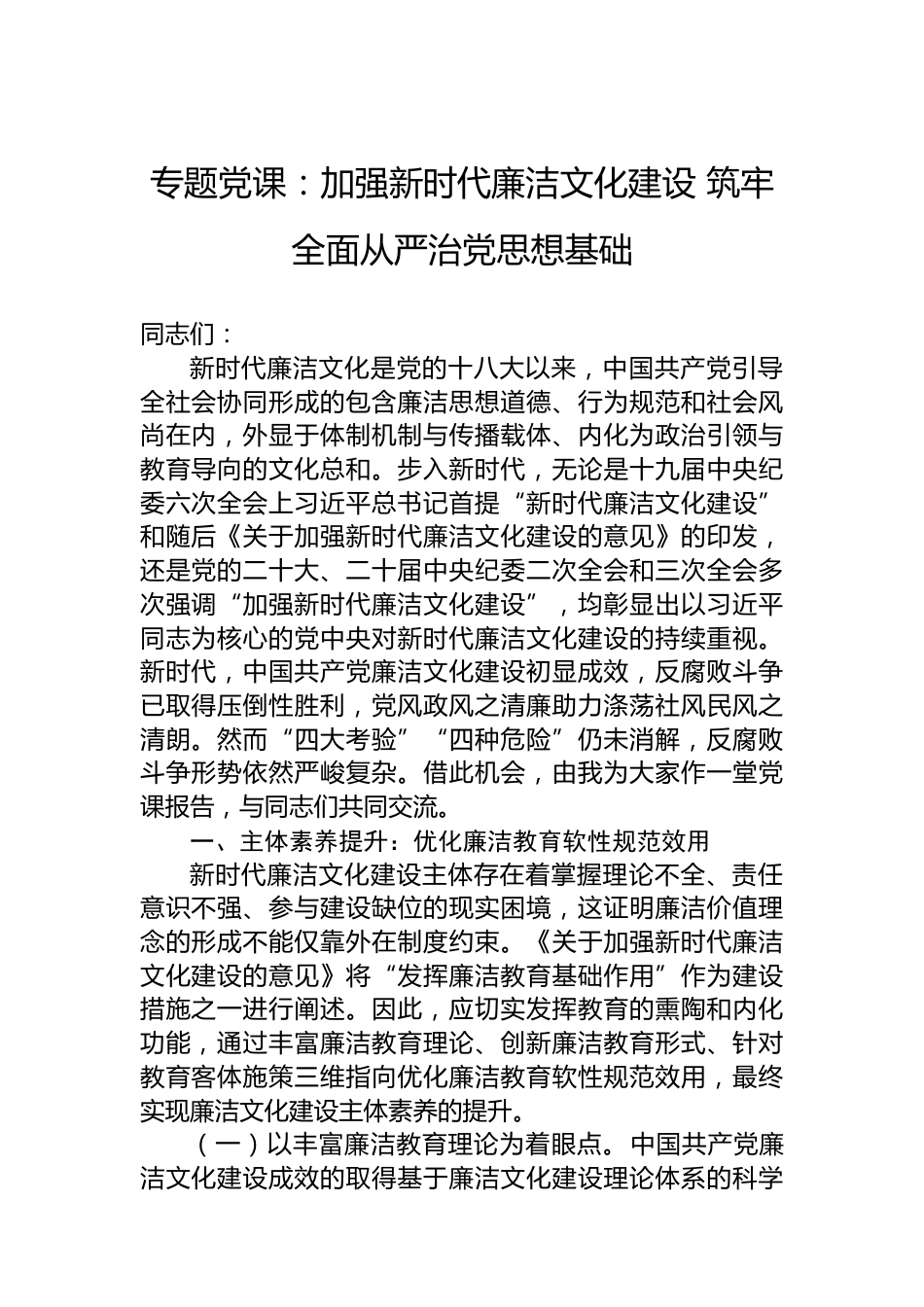 专题党课：加强新时代廉洁文化建设 筑牢全面从严治党思想基础

同志们：

新时代廉洁文化是党的十八大以来，中国共产党引导全社会协同形成的包含廉洁思想道德、行为规范和社会风尚在内，外显于体制机制与传播载体、内化为政治引领与教育导向的文化总和。步入新时代，无论是十九届中央纪委六次全会上习近平总书记首提“新时代廉洁文化建设”和随后《关于加强新时代廉洁文化建设的意见》的印发，还是党的二十大、二十届中央纪委二次全会和三次全会多次强调“加强新时代廉洁文化建设”，均彰显出以习近平同志为核心的党中央对新时代廉洁文化建设的持续重视。新时代，中国共产党廉洁文化建设初显成效，反腐败斗争已取得压倒性胜利，党风政风之清廉助力涤荡社风民风之清朗。然而“四大考验”“四种危险”仍未消解，反腐败斗争形势依然严峻复杂。借此机会，由我为大家作一堂党课报告，与同志们共同交流。

一、主体素养提升：优化廉洁教育软性规范效用

新时代廉洁文化建设主体存在着掌握理论不全、责任意识不强、参与建设缺位的现实困境，这证明廉洁价值理念的形成不能仅靠外在制度约束。《关于加强新时代廉洁文化建设的意见》将“发挥廉洁教育基础作用”作为建设措施之一进行阐述。因此，应切实发挥教育的熏陶和内化功能，通过丰富廉洁教育理论、创新廉洁教育形式、针对教育客体施策三维指向优化廉洁教育软性规范效用，最终实现廉洁文化建设主体素养的提升。

（一）以丰富廉洁教育理论为着眼点。中国共产党廉洁文化建设成效的取得基于廉洁文化建设理论体系的科学